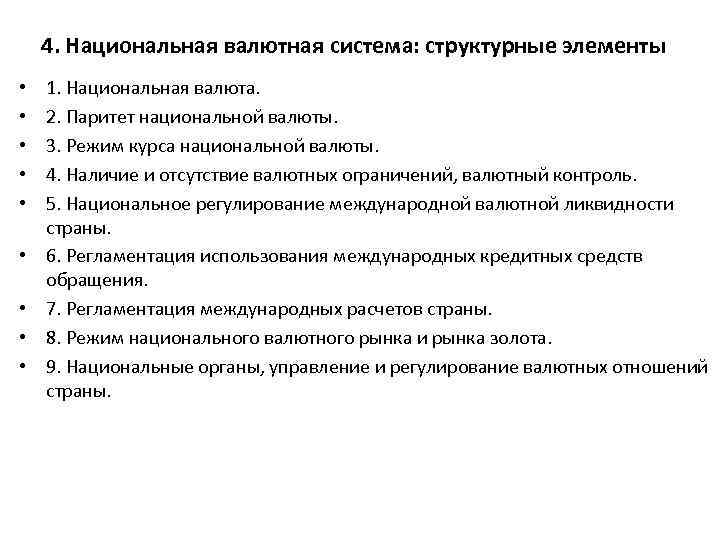 4. Национальная валютная система: структурные элементы

• 1. Национальная валюта.
• 2. Паритет национальной валюты.
• 3. Режим курса национальной валюты.
• 4. Наличие и отсутствие валютных ограничений, валютный контроль.
• 5. Национальное регулирование международной валютной ликвидности страны.
• 6. Регламентация использования международных кредитных средств обращения.
• 7. Регламентация международных расчетов страны.
• 8. Режим национального валютного рынка и рынка золота.
• 9. Национальные органы, управление и регулирование валютных отношений страны.